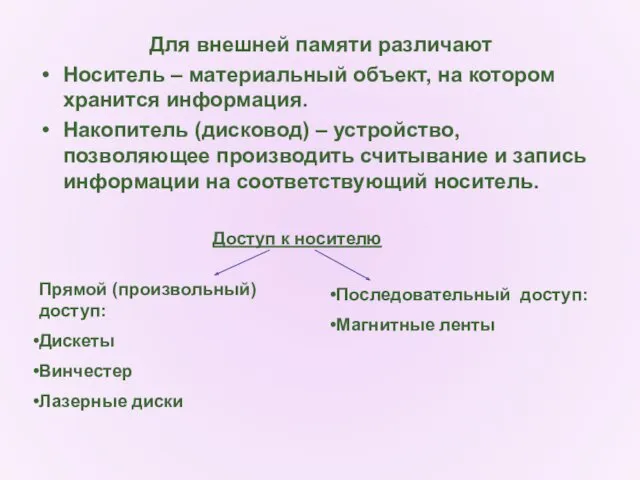 Для внешней памяти различают

• Носитель – материальный объект, на котором хранится информация.

• Накопитель (дисковод) – устройство, позволяющее производить считывание и запись информации на соответствующий носитель.

Доступ к носителю

Прямой (произвольный) доступ:

•Дискеты

•Винчестер

•Лазерные диски

•Последовательный доступ:

•Магнитные ленты